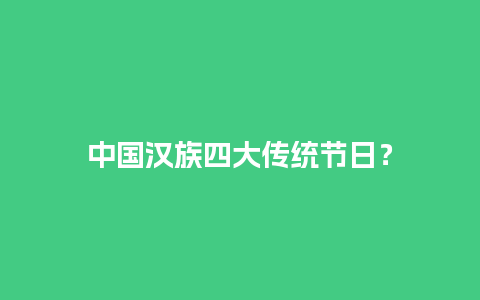 中国汉族四大传统节日？